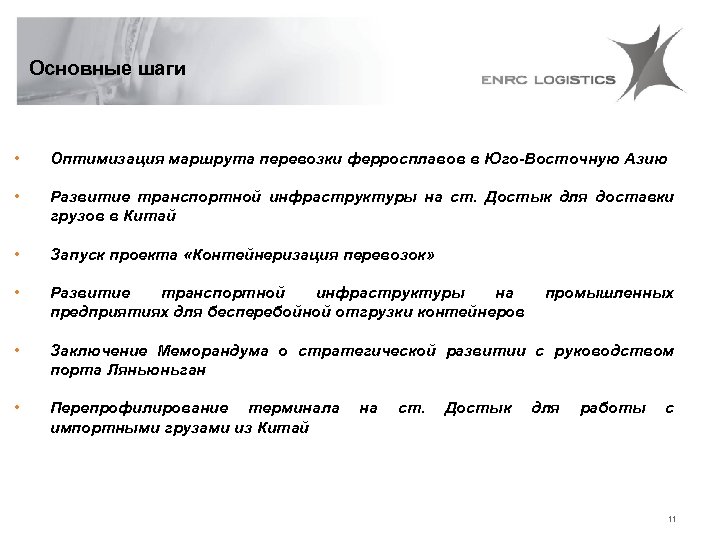 Основные шаги

ENRC LOGISTICS

• Оптимизация маршрута перевозки ферросплавов в Юго-Восточную Азию

• Развитие транспортной инфраструктуры на ст. Достык для доставки грузов в Китай

• Запуск проекта «Контейнеризация перевозок»

• Развитие транспортной инфраструктуры на промышленных предприятиях для бесперебойной отгрузки контейнеров

• Заключение Меморандума о стратегической развитии с руководством порта Ляньюньган

• Перепрофилирование терминала на ст. Достык для работы с импортными грузами из Китай

11